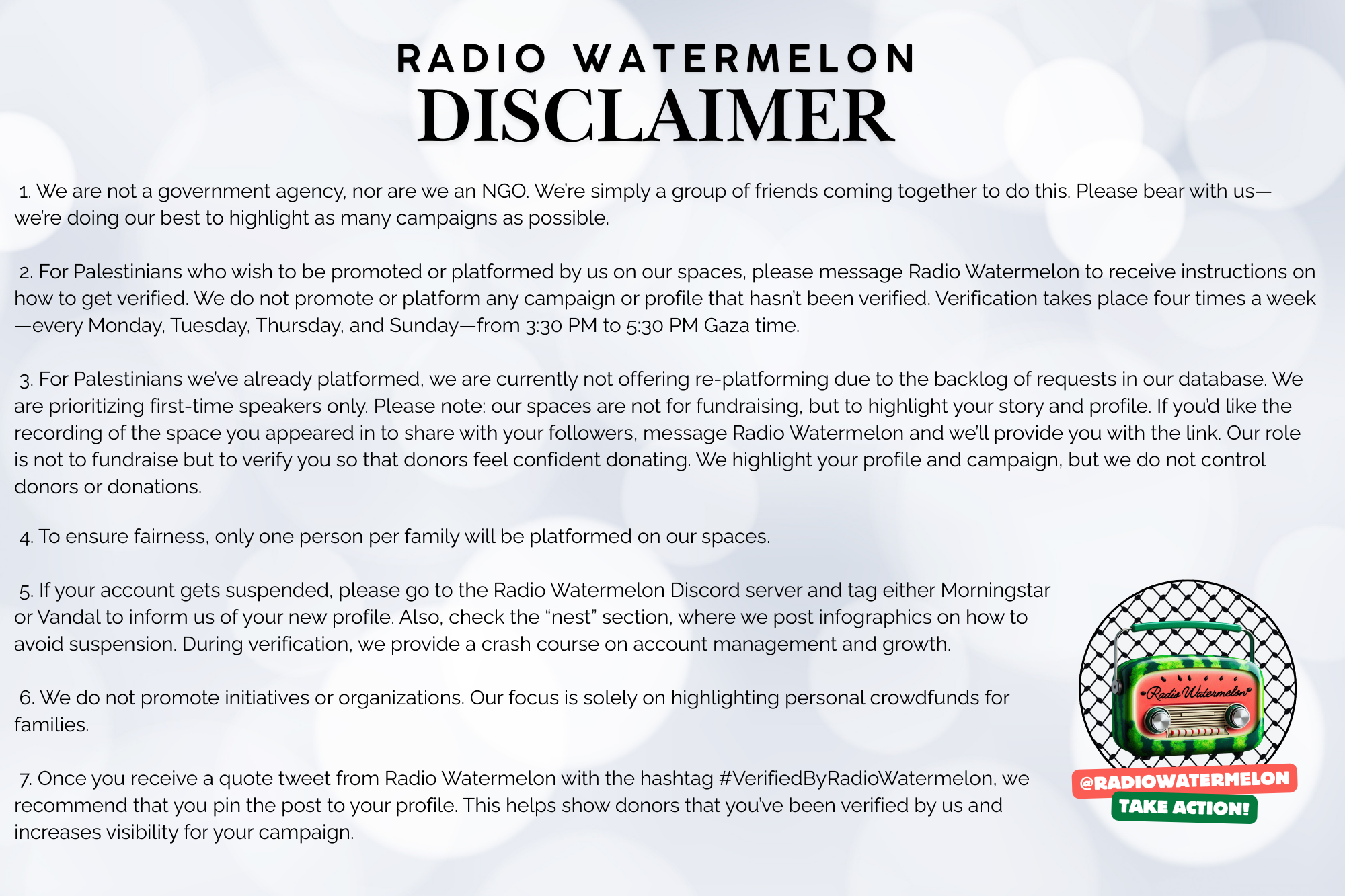 RADIO WATERMELON
DISCLAIMER

1. We are not a government agency, nor are we an NGO. We're simply a group of friends coming together to do this. Please bear with us—we're doing our best to highlight as many campaigns as possible.

2. For Palestinians who wish to be promoted or platformed by us on our spaces, please message Radio Watermelon to receive instructions on how to get verified. We do not promote or platform any campaign or profile that hasn't been verified. Verification takes place four times a week—every Monday, Tuesday, Thursday, and Sunday—from 3:30 PM to 5:30 PM Gaza time.

3. For Palestinians we've already platformed, we are currently not offering re-platforming due to the backlog of requests in our database. We are prioritizing first-time speakers only. Please note: our spaces are not for fundraising, but to highlight your story and profile. If you'd like the recording of the space you appeared in to share with your followers, message Radio Watermelon and we'll provide you with the link. Our role is not to fundraise but to verify you so that donors feel confident donating. We highlight your profile and campaign, but we do not control donors or donations.

4. To ensure fairness, only one person per family will be platformed on our spaces.

5. If your account gets suspended, please go to the Radio Watermelon Discord server and tag either Morningstar or Vandal to inform us of your new profile. Also, check the "nest" section, where we post infographics on how to avoid suspension. During verification, we provide a crash course on account management and growth.

6. We do not promote initiatives or organizations. Our focus is solely on highlighting personal crowdfunds for families.

7. Once you receive a quote tweet from Radio Watermelon with the hashtag #VerifiedByRadioWatermelon, we recommend that you pin the post to your profile. This helps show donors that you've been verified by us and increases visibility for your campaign.

Radio Watermelon
@RADIOWATERMELON
TAKE ACTION!